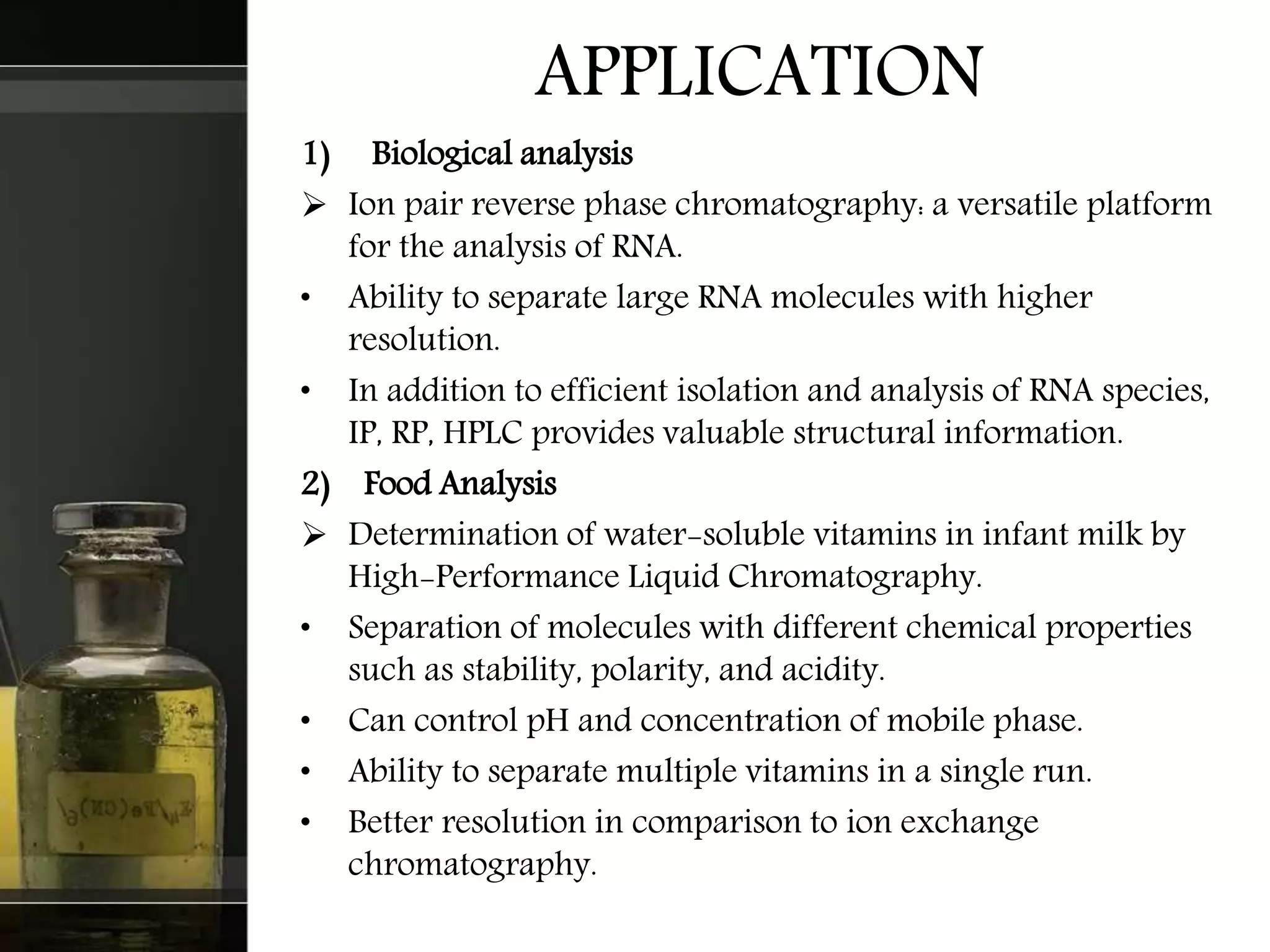 APPLICATION

1) Biological analysis

➢ Ion pair reverse phase chromatography: a versatile platform for the analysis of RNA.

• Ability to separate large RNA molecules with higher resolution.

• In addition to efficient isolation and analysis of RNA species, IP, RP, HPLC provides valuable structural information.

2) Food Analysis

➢ Determination of water-soluble vitamins in infant milk by High-Performance Liquid Chromatography.

• Separation of molecules with different chemical properties such as stability, polarity, and acidity.

• Can control pH and concentration of mobile phase.

• Ability to separate multiple vitamins in a single run.

• Better resolution in comparison to ion exchange chromatography.

$K_4/Fe(CN)_6/$